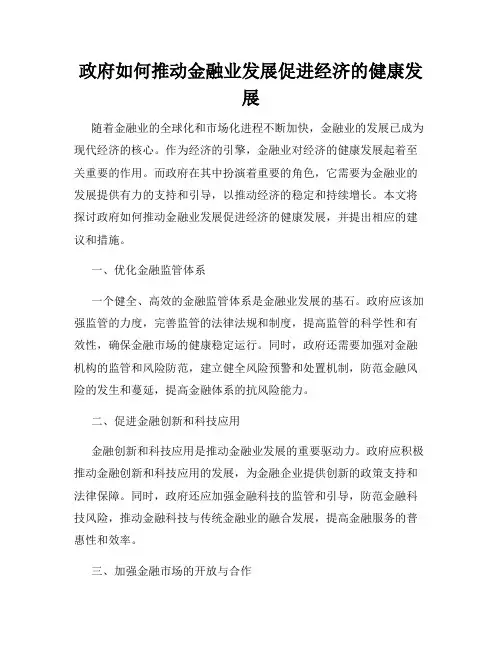 政府如何推动金融业发展促进经济的健康发展

随着金融业的全球化和市场化进程不断加快，金融业的发展已成为现代经济的核心。作为经济的引擎，金融业对经济的健康发展起着至关重要的作用。而政府在其中扮演着重要的角色，它需要为金融业的发展提供有力的支持和引导，以推动经济的稳定和持续增长。本文将探讨政府如何推动金融业发展促进经济的健康发展，并提出相应的建议和措施。

一、优化金融监管体系

一个健全、高效的金融监管体系是金融业发展的基石。政府应该加强监管的力度，完善监管的法律法规和制度，提高监管的科学性和有效性，确保金融市场的健康稳定运行。同时，政府还需要加强对金融机构的监管和风险防范，建立健全风险预警和处置机制，防范金融风险的发生和蔓延，提高金融体系的抗风险能力。

二、促进金融创新和科技应用

金融创新和科技应用是推动金融业发展的重要驱动力。政府应积极推动金融创新和科技应用的发展，为金融企业提供创新的政策支持和法律保障。同时，政府还应加强金融科技的监管和引导，防范金融科技风险，推动金融科技与传统金融业的融合发展，提高金融服务的普惠性和效率。

三、加强金融市场的开放与合作